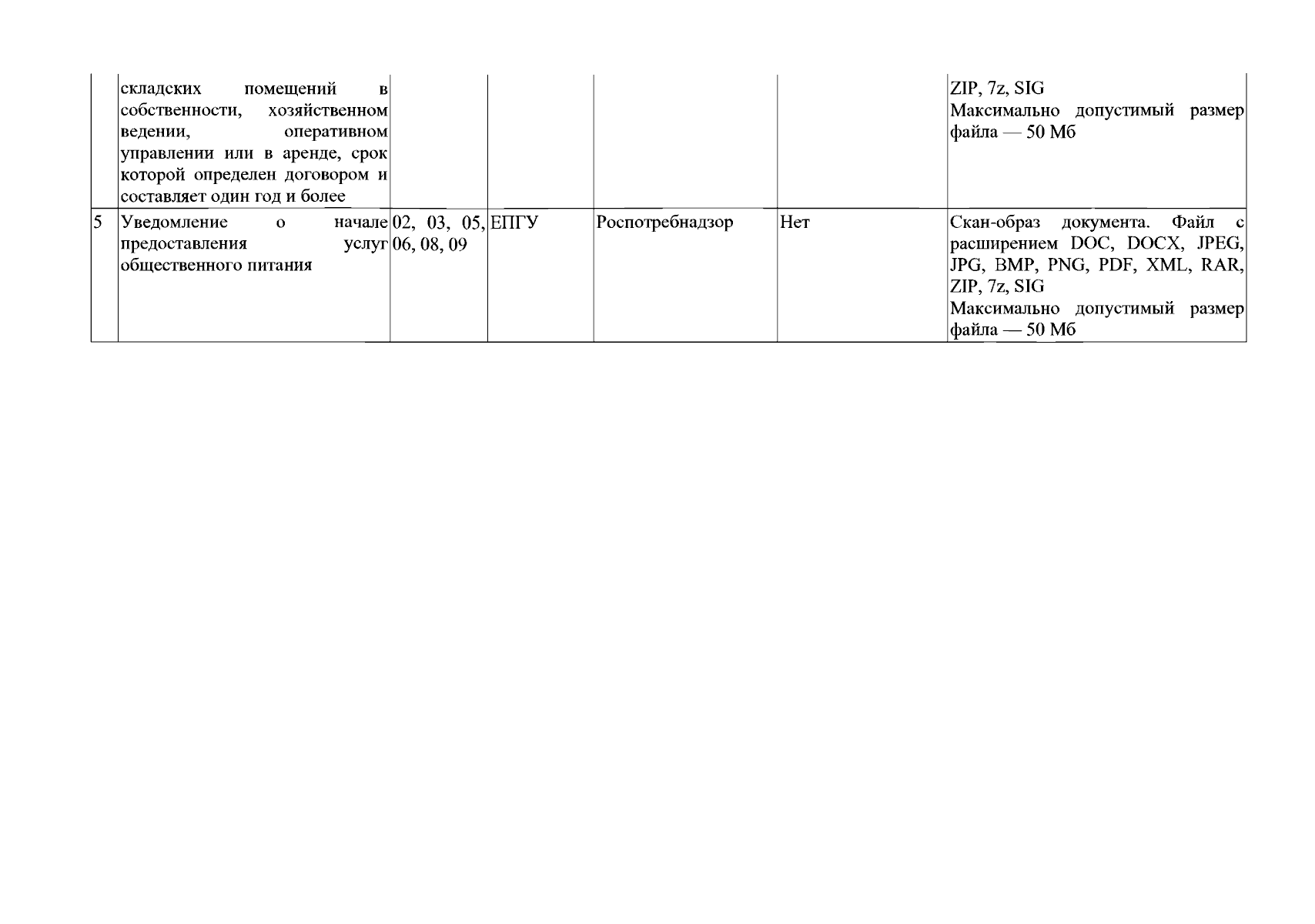 |  |  |  |  |  |  |  |
|---|---|---|---|---|---|---|
|  | складских помещений в собственности, хозяйственном ведении, оперативном управлении или в аренде, срок которой определен договором и составляет один год и более |  |  |  |  | ZIP, 7z, SIG Максимально допустимый размер файла — 50 Мб |
| 5 | Уведомление о начале предоставления услуг общественного питания | 02, 03, 05, 06, 08, 09 | ЕПГУ | Роспотребнадзор | Нет | Скан-образ документа. Файл с расширением DOC, DOCX, JPEG, JPG, BMP, PNG, PDF, XML, RAR, ZIP, 7z, SIG Максимально допустимый размер файла — 50 Мб |